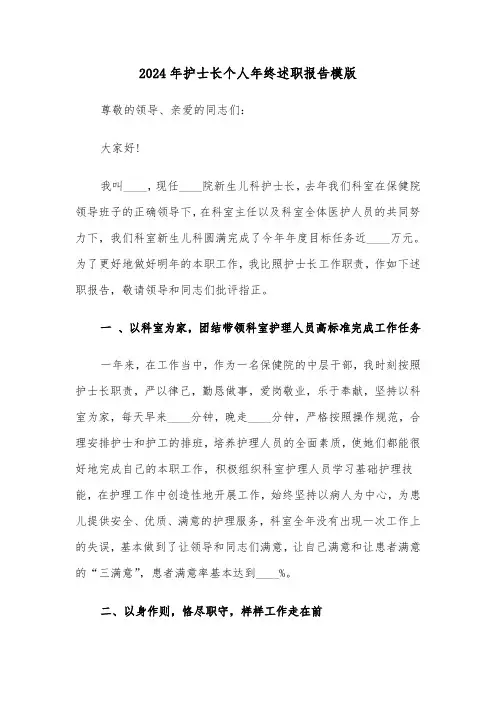 2024年护士长个人年终述职报告模版

尊敬的领导、亲爱的同志们：

大家好！

我叫____，现任____院新生儿科护士长，去年我们科室在保健院领导班子的正确领导下，在科室主任以及科室全体医护人员的共同努力下，我们科室新生儿科圆满完成了今年年度目标任务近____万元。为了更好地做好明年的本职工作，我比照护士长工作职责，作如下述职报告，敬请领导和同志们批评指正。

一 、以科室为家，团结带领科室护理人员高标准完成工作任务

一年来，在工作当中，作为一名保健院的中层干部，我时刻按照护士长职责，严以律己，勤恳做事，爱岗敬业，乐于奉献，坚持以科室为家，每天早来____分钟，晚走____分钟，严格按照操作规范，合理安排护士和护工的排班，培养护理人员的全面素质，使她们都能很好地完成自己的本职工作，积极组织科室护理人员学习基础护理技能，在护理工作中创造性地开展工作，始终坚持以病人为中心，为患儿提供安全、优质、满意的护理服务，科室全年没有出现一次工作上的失误，基本做到了让领导和同志们满意，让自己满意和让患者满意的“三满意”，患者满意率基本达到____%。

二、以身作则，恪尽职守，样样工作走在前